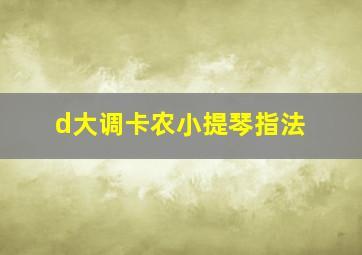 d大调卡农小提琴指法